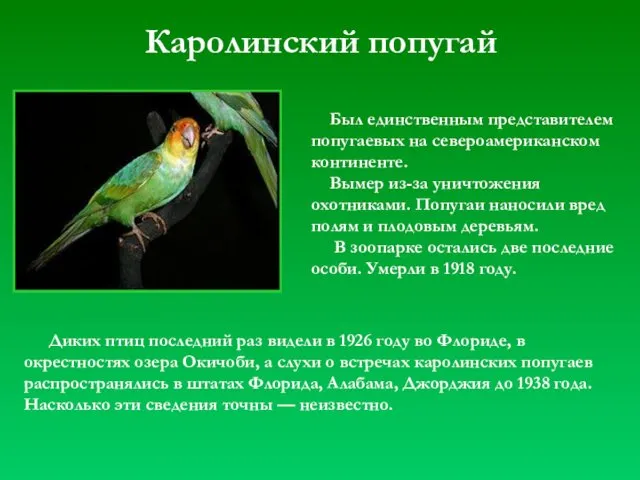 Каролинский попугай

Был единственным представителем попугаевых на североамериканском континенте.

Вымер из-за уничтожения охотниками. Попугаи наносили вред полям и плодовым деревьям.

В зоопарке остались две последние особи. Умерли в 1918 году.

Диких птиц последний раз видели в 1926 году во Флориде, в окрестностях озера Окичоби, а слухи о встречах каролинских попугаев распространялись в штатах Флорида, Алабама, Джорджия до 1938 года. Насколько эти сведения точны — неизвестно.